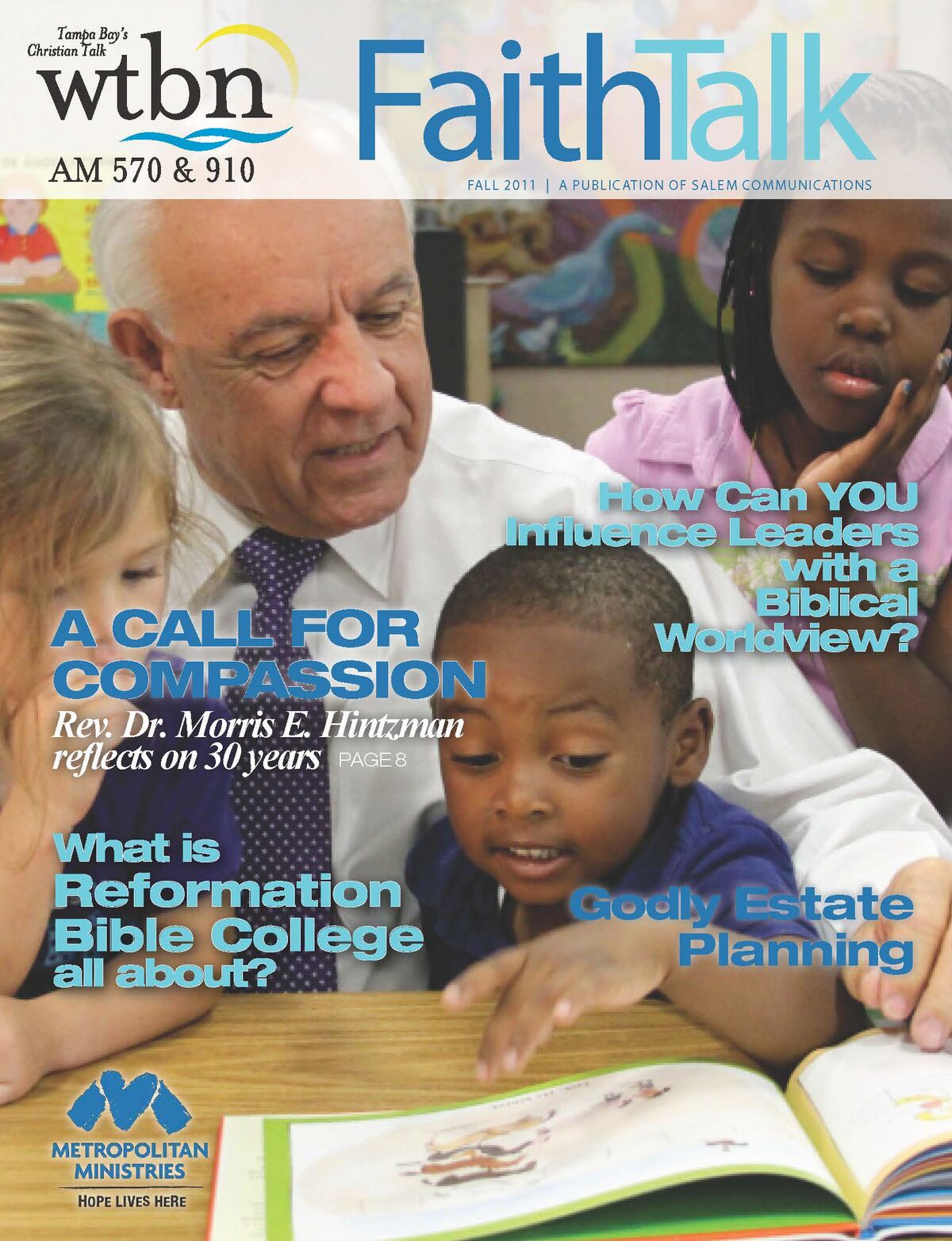 Tampa Bay's
Christian Talk
wtbn
AM 570 & 910

FaithTalk

FALL 2011 | A PUBLICATION OF SALEM COMMUNICATIONS

How Can YOU Influence Leaders with a Biblical Worldview?

A CALL FOR COMPASSION

Rev. Dr. Morris E. Hintzman reflects on 30 years PAGE 8

What is Reformation Bible College all about?

Godly Estate Planning

METROPOLITAN MINISTRIES
HOPE LIVES HERE